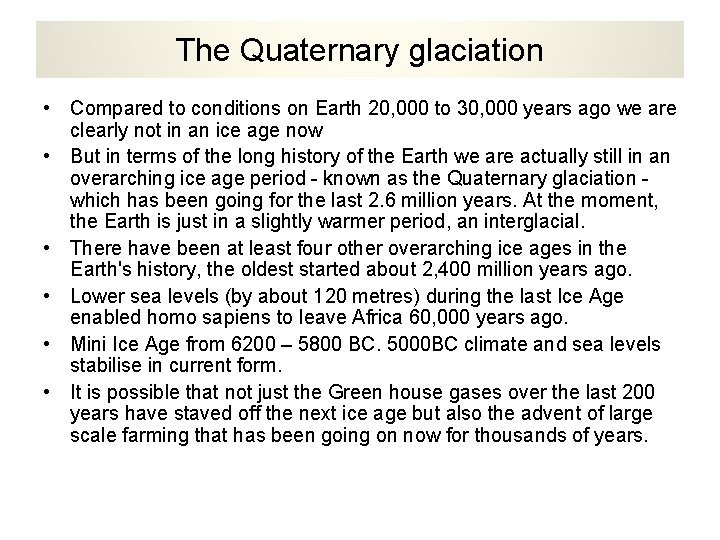 The Quaternary glaciation

• Compared to conditions on Earth 20,000 to 30,000 years ago we are clearly not in an ice age now
• But in terms of the long history of the Earth we are actually still in an overarching ice age period - known as the Quaternary glaciation - which has been going for the last 2.6 million years. At the moment, the Earth is just in a slightly warmer period, an interglacial.
• There have been at least four other overarching ice ages in the Earth's history, the oldest started about 2,400 million years ago.
• Lower sea levels (by about 120 metres) during the last Ice Age enabled homo sapiens to leave Africa 60,000 years ago.
• Mini Ice Age from 6200 – 5800 BC. 5000BC climate and sea levels stabilise in current form.
• It is possible that not just the Green house gases over the last 200 years have staved off the next ice age but also the advent of large scale farming that has been going on now for thousands of years.